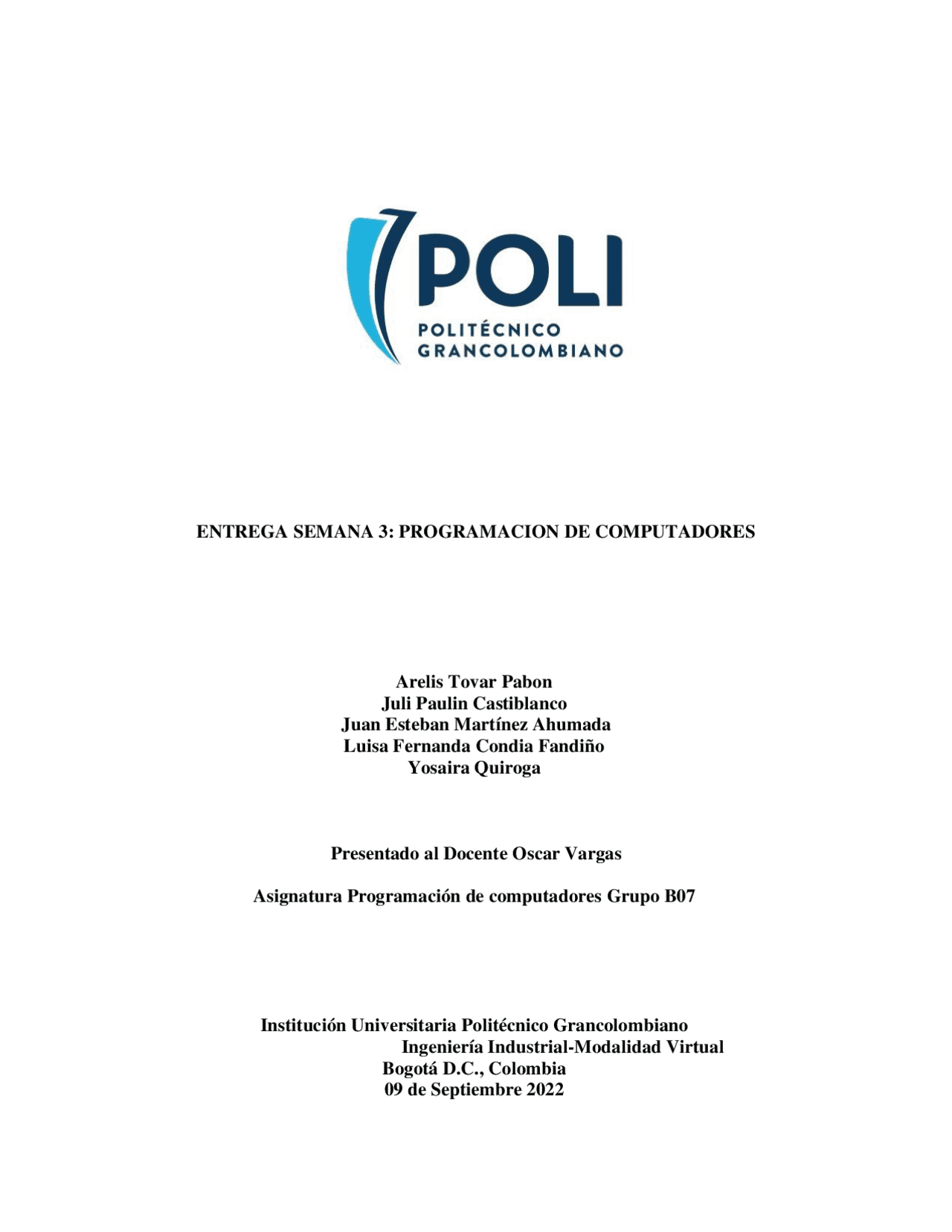 POLI
POLITÉCNICO
GRANCOLOMBIANO

ENTREGA SEMANA 3: PROGRAMACION DE COMPUTADORES

Arelis Tovar Pabon
Juli Paulin Castiblanco
Juan Esteban Martínez Ahumada
Luisa Fernanda Condia Fandiño
Yosaira Quiroga

Presentado al Docente Oscar Vargas

Asignatura Programación de computadores Grupo B07

Institución Universitaria Politécnico Grancolombiano
Ingeniería Industrial-Modalidad Virtual
Bogotá D.C., Colombia
09 de Septiembre 2022